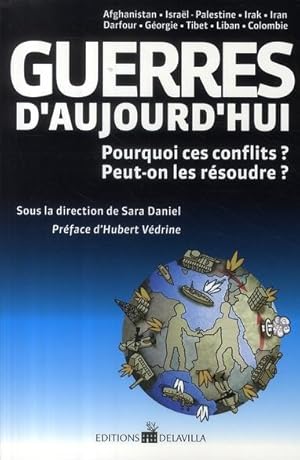 Afghanistan • Israël - Palestine • Irak • Iran
Darfour • Géorgie • Tibet • Liban • Colombie

GUERRES
D'AUJOURD'HUI

Pourquoi ces conflits ?
Peut-on les résoudre ?

Sous la direction de Sara Daniel
Préface d'Hubert Védrine

EDITIONS DELAVILLA